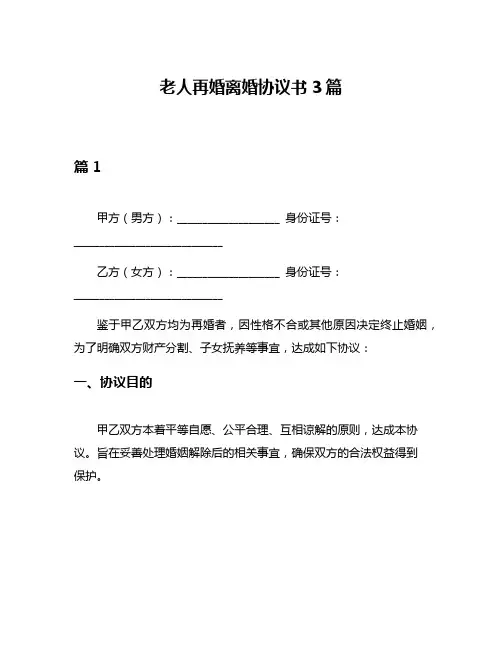 老人再婚离婚协议书 3 篇

篇 1

甲方（男方）：________________ 身份证号：________________________

乙方（女方）：________________ 身份证号：________________________

鉴于甲乙双方均为再婚者，因性格不合或其他原因决定终止婚姻，为了明确双方财产分割、子女抚养等事宜，达成如下协议：

一、协议目的

甲乙双方本着平等自愿、公平合理、互相谅解的原则，达成本协议。旨在妥善处理婚姻解除后的相关事宜，确保双方的合法权益得到保护。